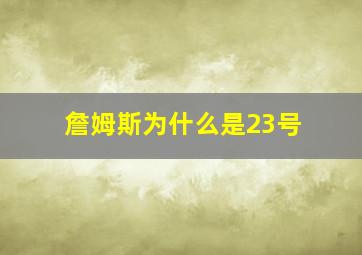 詹姆斯为什么是23号